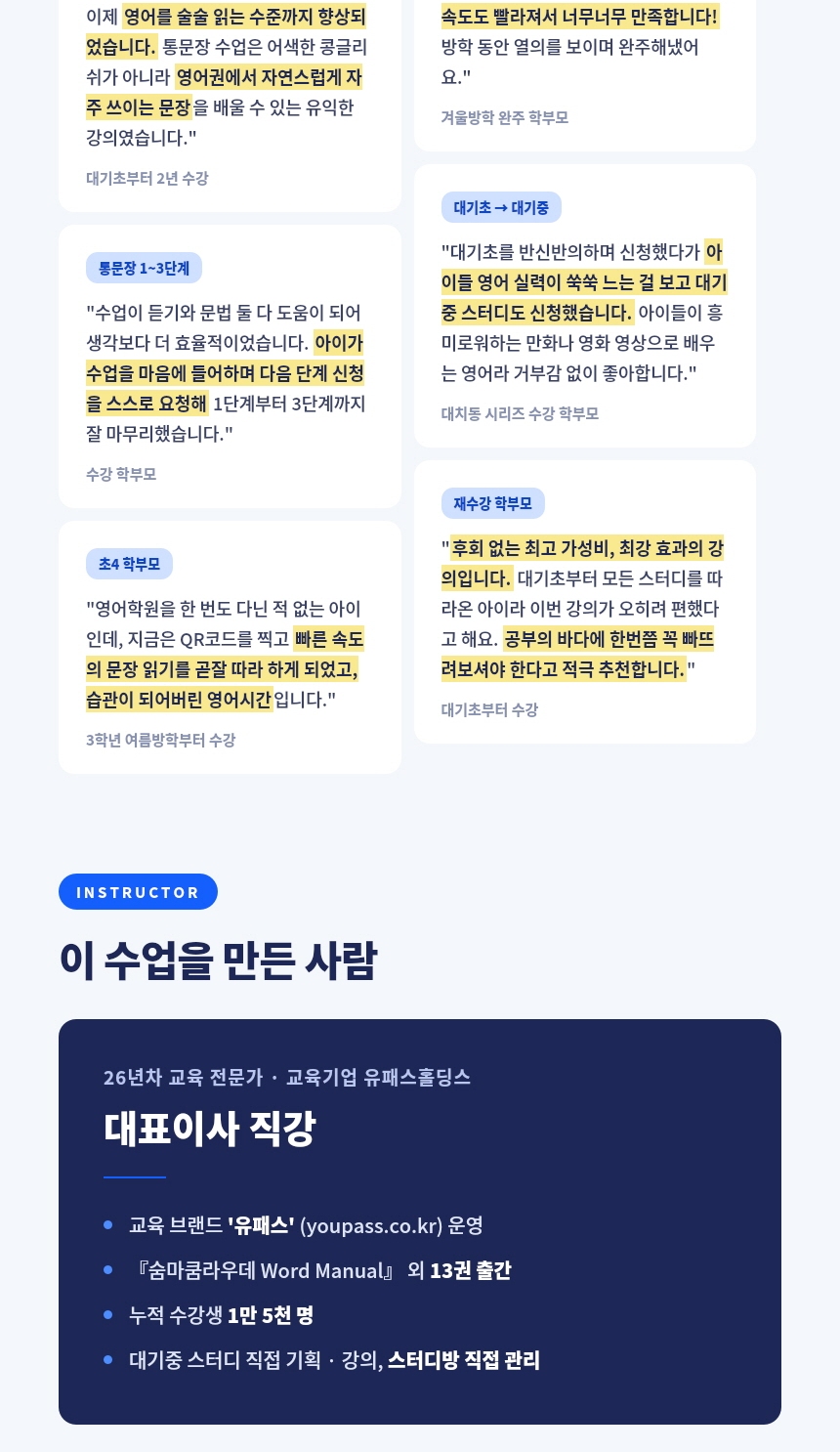 이제 영어를 술술 읽는 수준까지 향상되었습니다. 통문장 수업은 어색한 콩글리쉬가 아니라 영어권에서 자연스럽게 자주 쓰이는 문장을 배울 수 있는 유익한 강의였습니다."

대기초부터 2년 수강

통문장 1~3단계

"수업이 듣기와 문법 둘 다 도움이 되어 생각보다 더 효율적이었습니다. 아이가 수업을 마음에 들어하며 다음 단계 신청을 스스로 요청해 1단계부터 3단계까지 잘 마무리했습니다."

수강 학부모

초4 학부모

"영어학원을 한 번도 다닌 적 없는 아이인데, 지금은 QR코드를 찍고 빠른 속도의 문장 읽기를 곧잘 따라 하게 되었고, 습관이 되어버린 영어시간입니다."

3학년 여름방학부터 수강

속도도 빨라져서 너무너무 만족합니다! 방학 동안 열의를 보이며 완주해냈어요."

겨울방학 완주 학부모

대기초 → 대기중

"대기초를 반신반의하며 신청했다가 아이들 영어 실력이 쑥쑥 느는 걸 보고 대기중 스터디도 신청했습니다. 아이들이 흥미로워하는 만화나 영화 영상으로 배우는 영어라 거부감 없이 좋아합니다."

대치동 시리즈 수강 학부모

재수강 학부모

"후회 없는 최고 가성비, 최강 효과의 강의입니다. 대기초부터 모든 스터디를 따라온 아이라 이번 강의가 오히려 편했다고 해요. 공부의 바다에 한번쯤 꼭 빠뜨려보셔야 한다고 적극 추천합니다."

대기초부터 수강

INSTRUCTOR

이 수업을 만든 사람

26년차 교육 전문가 · 교육기업 유패스홀딩스

대표이사 직강

• 교육 브랜드 '유패스' (youpass.co.kr) 운영
• 『숨마쿰라우데 Word Manual』 외 13권 출간
• 누적 수강생 1만 5천 명
• 대기중 스터디 직접 기획 · 강의, 스터디방 직접 관리